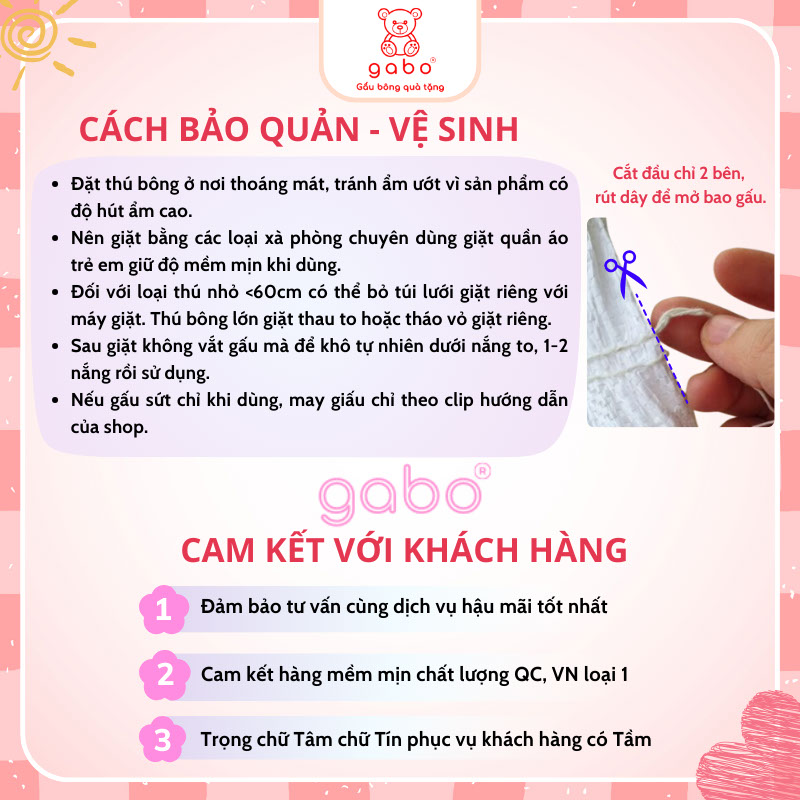 gabo®
Gấu bông quà tặng

CÁCH BẢO QUẢN - VỆ SINH

- Đặt thú bông ở nơi thoáng mát, tránh ẩm ướt vì sản phẩm có độ hút ẩm cao.
- Nên giặt bằng các loại xà phòng chuyên dùng giặt quần áo trẻ em giữ độ mềm mịn khi dùng.
- Đối với loại thú nhỏ <60cm có thể bỏ túi lưới giặt riêng với máy giặt. Thú bông lớn giặt thau to hoặc tháo vỏ giặt riêng.
- Sau giặt không vắt gấu mà để khô tự nhiên dưới nắng to, 1-2 nắng rồi sử dụng.
- Nếu gấu sứt chỉ khi dùng, may giấu chỉ theo clip hướng dẫn của shop.

Cắt đầu chỉ 2 bên, rút dây để mở bao gấu.

gabo®

CAM KẾT VỚI KHÁCH HÀNG

1 Đảm bảo tư vấn cùng dịch vụ hậu mãi tốt nhất

2 Cam kết hàng mềm mịn chất lượng QC, VN loại 1

3 Trọng chữ Tâm chữ Tín phục vụ khách hàng có Tầm